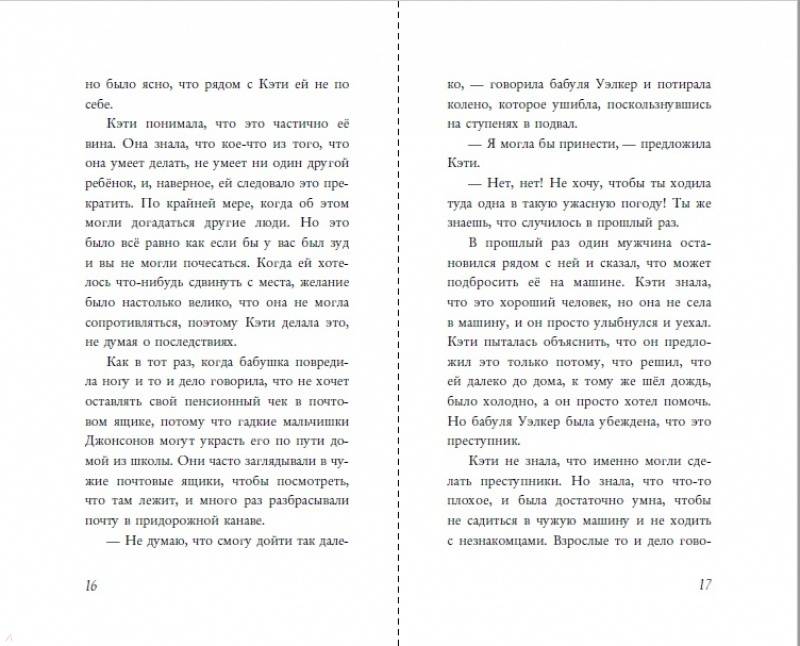 но было ясно, что рядом с Кэти ей не по себе.

Кэти понимала, что это частично её вина. Она знала, что кое-что из того, что она умеет делать, не умеет ни один другой ребёнок, и, наверное, ей следовало это прекратить. По крайней мере, когда об этом могли догадаться другие люди. Но это было всё равно как если бы у вас был зуд и вы не могли почесаться. Когда ей хотелось что-нибудь сдвинуть с места, желание было настолько велико, что она не могла сопротивляться, поэтому Кэти делала это, не думая о последствиях.

Как в тот раз, когда бабушка повредила ногу и то и дело говорила, что не хочет оставлять свой пенсионный чек в почтовом ящике, потому что гадкие мальчишки Джонсонов могут украсть его по пути домой из школы. Они часто заглядывали в чужие почтовые ящики, чтобы посмотреть, что там лежит, и много раз разбрасывали почту в придорожной канаве.

— Не думаю, что смогу дойти так дале-

16

ко, — говорила бабуля Уэлкер и потирала колено, которое ушибла, поскользнувшись на ступенях в подвал.

— Я могла бы принести, — предложила Кэти.

— Нет, нет! Не хочу, чтобы ты ходила туда одна в такую ужасную погоду! Ты же знаешь, что случилось в прошлый раз.

В прошлый раз один мужчина остановился рядом с ней и сказал, что может подбросить её на машине. Кэти знала, что это хороший человек, но она не села в машину, и он просто улыбнулся и уехал. Кэти пыталась объяснить, что он предложил это только потому, что решил, что ей далеко до дома, к тому же шёл дождь, было холодно, а он просто хотел помочь. Но бабуля Уэлкер была убеждена, что это преступник.

Кэти не знала, что именно могли сделать преступники. Но знала, что что-то плохое, и была достаточно умна, чтобы не садиться в чужую машину и не ходить с незнакомцами. Взрослые то и дело гово-

17